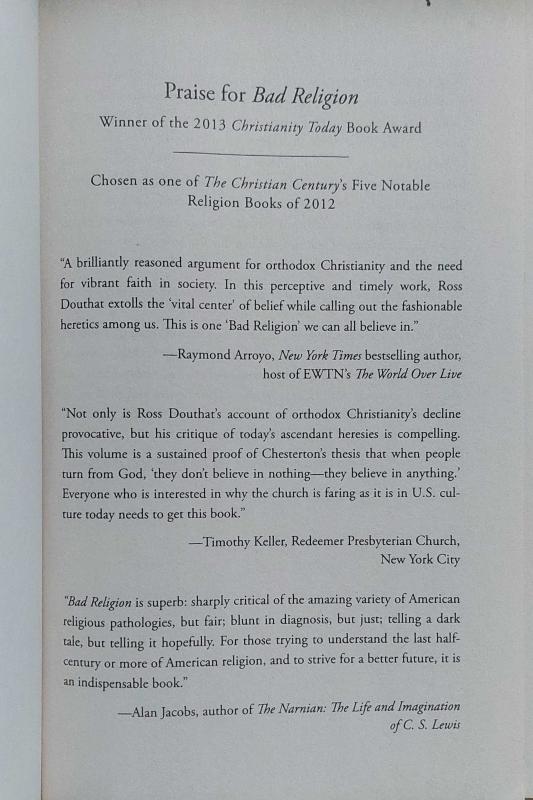 Praise for Bad Religion

Winner of the 2013 Christianity Today Book Award

Chosen as one of The Christian Century's Five Notable Religion Books of 2012

"A brilliantly reasoned argument for orthodox Christianity and the need for vibrant faith in society. In this perceptive and timely work, Ross Douthat extolls the 'vital center' of belief while calling out the fashionable heretics among us. This is one 'Bad Religion' we can all believe in."

—Raymond Arroyo, New York Times bestselling author, host of EWTN's The World Over Live

"Not only is Ross Douthat's account of orthodox Christianity's decline provocative, but his critique of today's ascendant heresies is compelling. This volume is a sustained proof of Chesterton's thesis that when people turn from God, 'they don't believe in nothing—they believe in anything.' Everyone who is interested in why the church is faring as it is in U.S. culture today needs to get this book."

—Timothy Keller, Redeemer Presbyterian Church, New York City

"Bad Religion is superb: sharply critical of the amazing variety of American religious pathologies, but fair; blunt in diagnosis, but just; telling a dark tale, but telling it hopefully. For those trying to understand the last half-century or more of American religion, and to strive for a better future, it is an indispensable book."

—Alan Jacobs, author of The Narnian: The Life and Imagination of C. S. Lewis